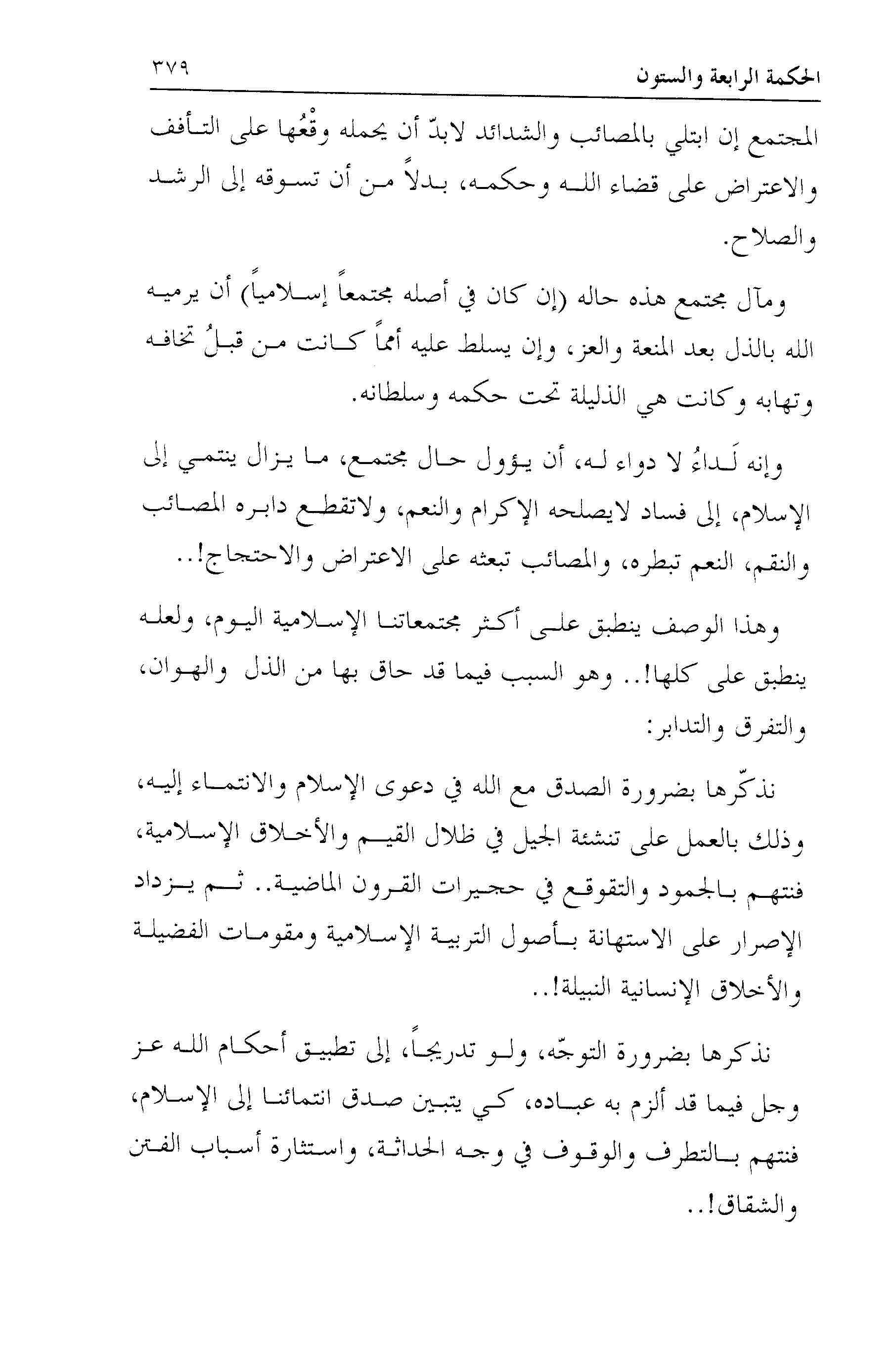 الحكمة الرابعة والستون ٣٧٩

المجتمع إن ابتلي بالمصائب والشدائد لابدّ أن يحمله وقْعُها على التأفف والاعتراض على قضاء الله وحكمه، بدلاً من أن تسوقه إلى الرشد والصلاح.

ومآل مجتمع هذه حاله (إن كان في أصله مجتمعاً إسلامياً) أن يرميه الله بالذل بعد المنعة والعز، وإن يسلط عليه أمماً كانت من قبلُ تخافه وتهابه وكانت هي الذليلة تحت حكمه وسلطانه.

وإنه لَداءُ لا دواء له، أن يؤول حال مجتمع، ما يزال ينتمي إلى الإسلام، إلى فساد لايصلحه الإكرام والنعم، ولاتقطع دابره المصائب والنقم، النعم تبطره، والمصائب تبعثه على الاعتراض والاحتجاج!..

وهذا الوصف ينطبق على أكثر مجتمعاتنا الإسلامية اليوم، ولعله ينطبق على كلها!.. وهو السبب فيما قد حاق بها من الذل والهوان، والتفرق والتدابر:

نذكّرها بضرورة الصدق مع الله في دعوى الإسلام والانتماء إليه، وذلك بالعمل على تنشئة الجيل في ظلال القيم والأخلاق الإسلامية، فنتهم بالجمود والتقوقع في حجيرات القرون الماضية.. ثم يزداد الإصرار على الاستهانة بأصول التربية الإسلامية ومقومات الفضيلة والأخلاق الإنسانية النبيلة!..

نذكرها بضرورة التوجّه، ولو تدريجاً، إلى تطبيق أحكام الله عز وجل فيما قد ألزم به عباده، كي يتبين صدق انتمائنا إلى الإسلام، فنتهم بالتطرف والوقوف في وجه الحداثة، واستثارة أسباب الفتن والشقاق!..